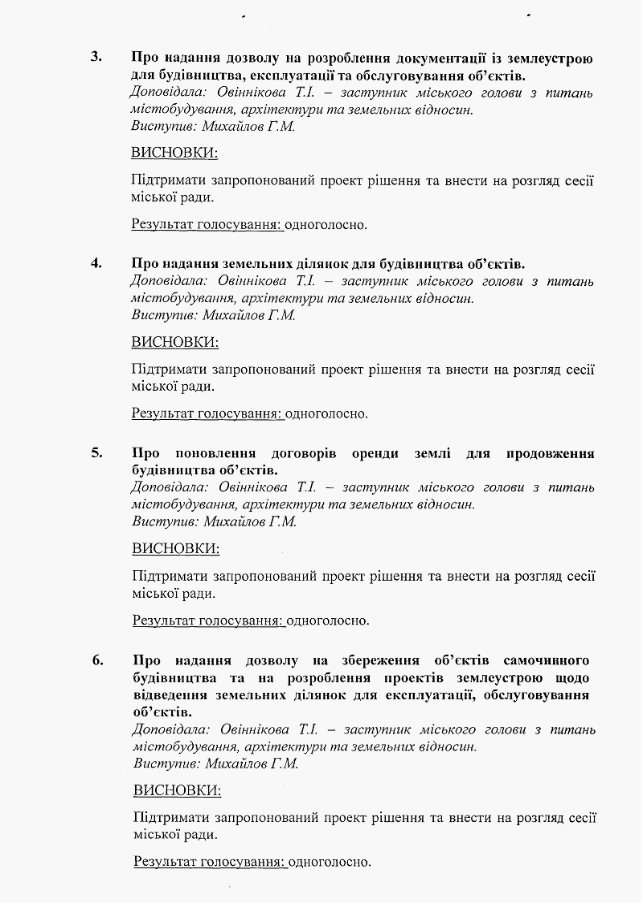 3. Про надання дозволу на розроблення документації із землеустрою для будівництва, експлуатації та обслуговування об'єктів.
Доповідала: Овіннікова Т.І. – заступник міського голови з питань містобудування, архітектури та земельних відносин.
Виступив: Михайлов Г.М.

ВИСНОВКИ:

Підтримати запропонований проект рішення та внести на розгляд сесії міської ради.

Результат голосування: одноголосно.

4. Про надання земельних ділянок для будівництва об'єктів.
Доповідала: Овіннікова Т.І. – заступник міського голови з питань містобудування, архітектури та земельних відносин.
Виступив: Михайлов Г.М.

ВИСНОВКИ:

Підтримати запропонований проект рішення та внести на розгляд сесії міської ради.

Результат голосування: одноголосно.

5. Про поновлення договорів оренди землі для продовження будівництва об'єктів.
Доповідала: Овіннікова Т.І. – заступник міського голови з питань містобудування, архітектури та земельних відносин.
Виступив: Михайлов Г.М.

ВИСНОВКИ:

Підтримати запропонований проект рішення та внести на розгляд сесії міської ради.

Результат голосування: одноголосно.

6. Про надання дозволу на збереження об'єктів самочинного будівництва та на розроблення проектів землеустрою щодо відведення земельних ділянок для експлуатації, обслуговування об'єктів.
Доповідала: Овіннікова Т.І. – заступник міського голови з питань містобудування, архітектури та земельних відносин.
Виступив: Михайлов Г.М.

ВИСНОВКИ:

Підтримати запропонований проект рішення та внести на розгляд сесії міської ради.

Результат голосування: одноголосно.